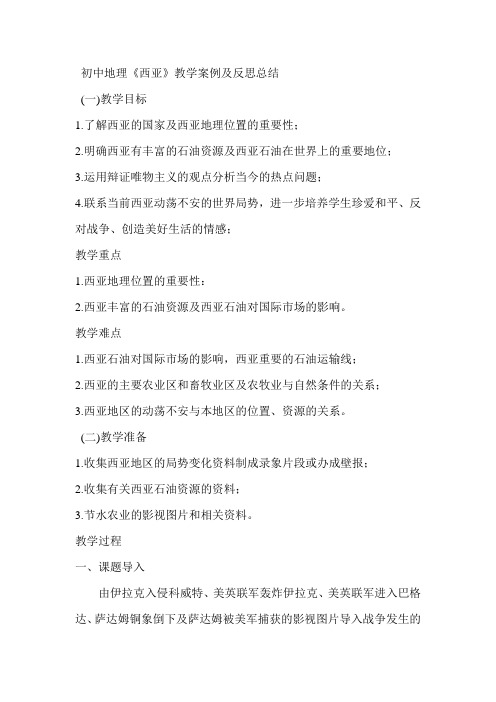 初中地理《西亚》教学案例及反思总结

(一)教学目标

1.了解西亚的国家及西亚地理位置的重要性；

2.明确西亚有丰富的石油资源及西亚石油在世界上的重要地位；

3.运用辩证唯物主义的观点分析当今的热点问题；

4.联系当前西亚动荡不安的世界局势，进一步培养学生珍爱和平、反对战争、创造美好生活的情感；

教学重点

1.西亚地理位置的重要性；

2.西亚丰富的石油资源及西亚石油对国际市场的影响。

教学难点

1.西亚石油对国际市场的影响，西亚重要的石油运输线；

2.西亚的主要农业区和畜牧业区及农牧业与自然条件的关系；

3.西亚地区的动荡不安与本地区的位置、资源的关系。

(二)教学准备

1.收集西亚地区的局势变化资料制成录象片段或办成壁报；

2.收集有关西亚石油资源的资料；

3.节水农业的影视图片和相关资料。

教学过程

一、课题导入

由伊拉克入侵科威特、美英联军轰炸伊拉克、美英联军进入巴格达、萨达姆铜象倒下及萨达姆被美军捕获的影视图片导入战争发生的